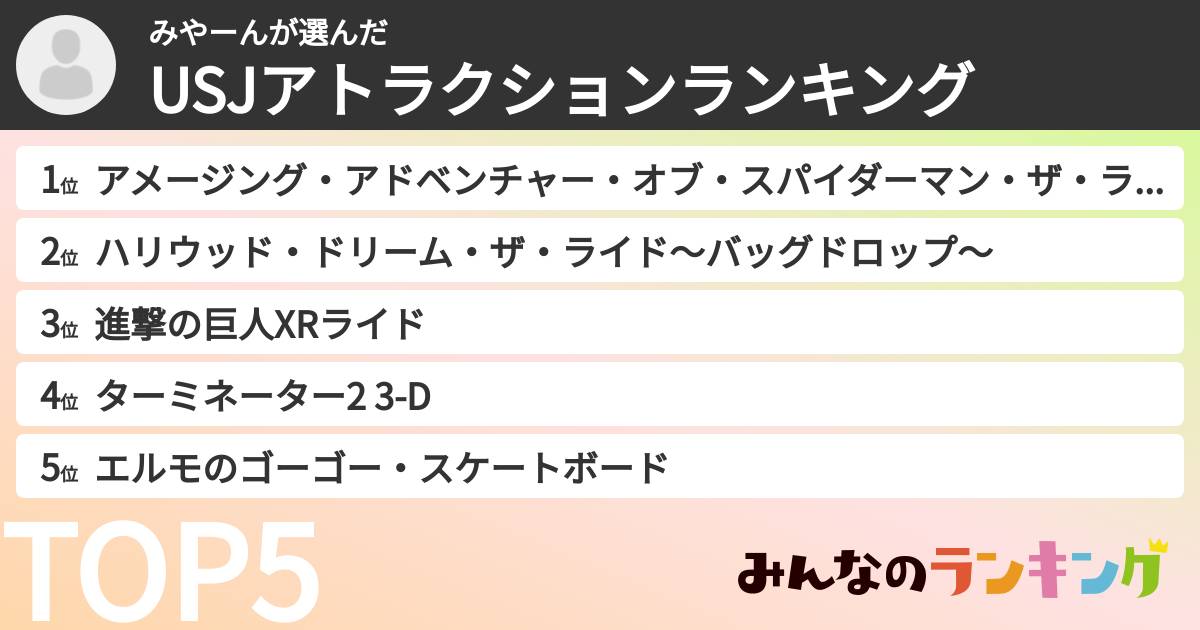 みやーんが選んだ
USJアトラクションランキング

1位 アメージング・アドベンチャー・オブ・スパイダーマン・ザ・ラ...

2位 ハリウッド・ドリーム・ザ・ライド〜バッグドロップ〜

3位 進撃の巨人XRライド

4位 ターミネーター2 3-D

5位 エルモのゴーゴー・スケートボード

TOP5

みんなのランキング